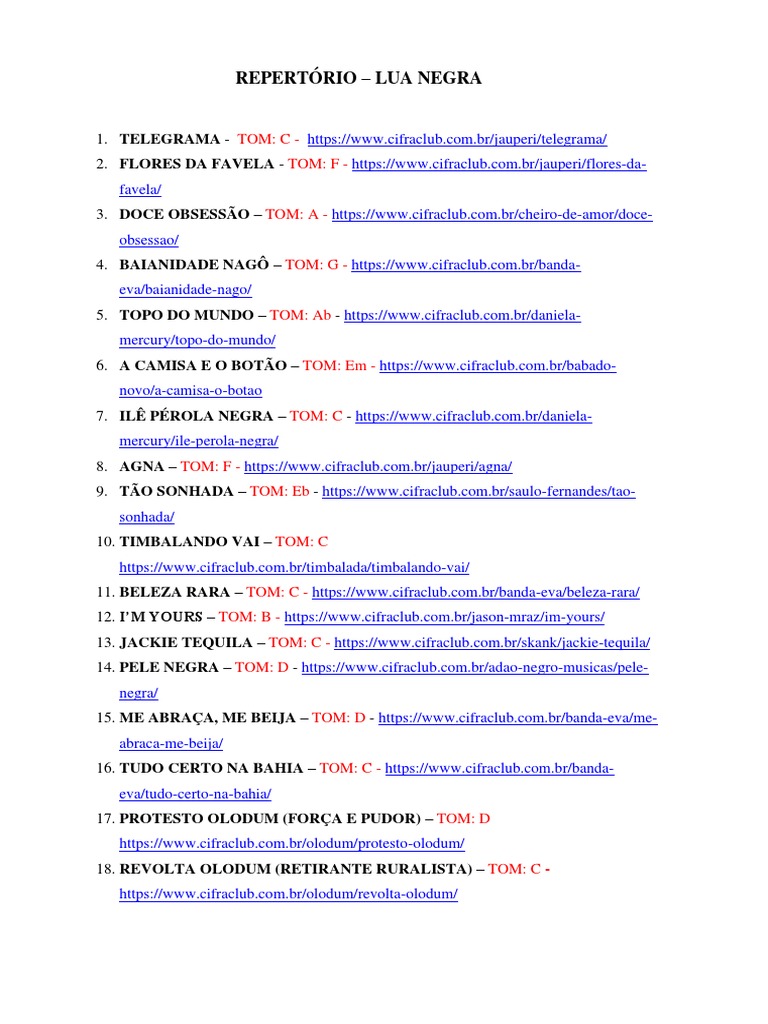 REPERTÓRIO – LUA NEGRA

1. TELEGRAMA - TOM: C - https://www.cifraclub.com.br/jauperi/telegrama/
2. FLORES DA FAVELA - TOM: F - https://www.cifraclub.com.br/jauperi/flores-da-favela/
3. DOCE OBSESSÃO – TOM: A - https://www.cifraclub.com.br/cheiro-de-amor/doce-obsessao/
4. BAIANIDADE NAGÔ – TOM: G - https://www.cifraclub.com.br/banda-eva/baianidade-nago/
5. TOPO DO MUNDO – TOM: Ab - https://www.cifraclub.com.br/daniela-mercury/topo-do-mundo/
6. A CAMISA E O BOTÃO – TOM: Em - https://www.cifraclub.com.br/babado-novo/a-camisa-o-botao
7. ILÊ PÉROLA NEGRA – TOM: C - https://www.cifraclub.com.br/daniela-mercury/ile-perola-negra/
8. AGNA – TOM: F - https://www.cifraclub.com.br/jauperi/agna/
9. TÃO SONHADA – TOM: Eb - https://www.cifraclub.com.br/saulo-fernandes/tao-sonhada/
10. TIMBALANDO VAI – TOM: C https://www.cifraclub.com.br/timbalada/timbalando-vai/
11. BELEZA RARA – TOM: C - https://www.cifraclub.com.br/banda-eva/beleza-rara/
12. I'M YOURS – TOM: B - https://www.cifraclub.com.br/jason-mraz/im-yours/
13. JACKIE TEQUILA – TOM: C - https://www.cifraclub.com.br/skank/jackie-tequila/
14. PELE NEGRA – TOM: D - https://www.cifraclub.com.br/adao-negro-musicas/pele-negra/
15. ME ABRAÇA, ME BEIJA – TOM: D - https://www.cifraclub.com.br/banda-eva/me-abraca-me-beija/
16. TUDO CERTO NA BAHIA – TOM: C - https://www.cifraclub.com.br/banda-eva/tudo-certo-na-bahia/
17. PROTESTO OLODUM (FORÇA E PUDOR) – TOM: D https://www.cifraclub.com.br/olodum/protesto-olodum/
18. REVOLTA OLODUM (RETIRANTE RURALISTA) – TOM: C - https://www.cifraclub.com.br/olodum/revolta-olodum/